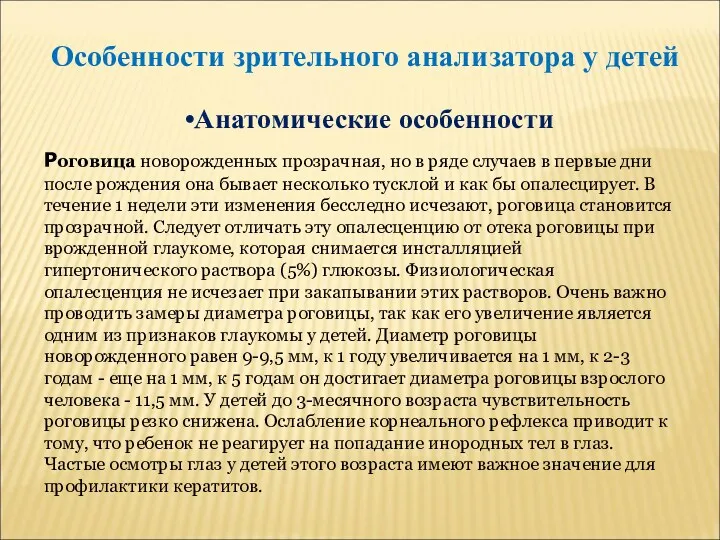 Особенности зрительного анализатора у детей

•Анатомические особенности

Роговица новорожденных прозрачная, но в ряде случаев в первые дни после рождения она бывает несколько тусклой и как бы опалесцирует. В течение 1 недели эти изменения бесследно исчезают, роговица становится прозрачной. Следует отличать эту опалесценцию от отека роговицы при врожденной глаукоме, которая снимается инсталляцией гипертонического раствора (5%) глюкозы. Физиологическая опалесценция не исчезает при закапывании этих растворов. Очень важно проводить замеры диаметра роговицы, так как его увеличение является одним из признаков глаукомы у детей. Диаметр роговицы новорожденного равен 9-9,5 мм, к 1 году увеличивается на 1 мм, к 2-3 годам - еще на 1 мм, к 5 годам он достигает диаметра роговицы взрослого человека - 11,5 мм. У детей до 3-месячного возраста чувствительность роговицы резко снижена. Ослабление корнеального рефлекса приводит к тому, что ребенок не реагирует на попадание инородных тел в глаз. Частые осмотры глаз у детей этого возраста имеют важное значение для профилактики кератитов.